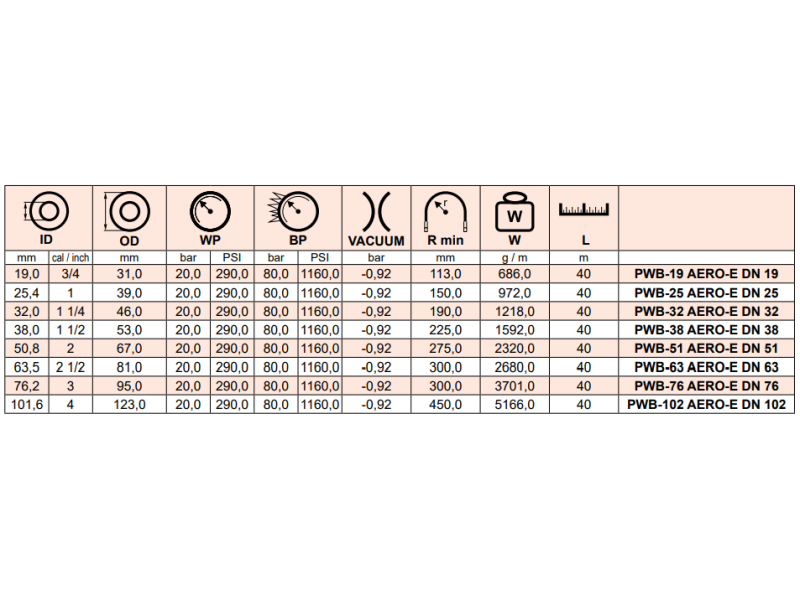 | ID | | OD | WP | | BP | | VACUUM | R min | W | L | |
|---|---|---|---|---|---|---|---|---|---|---|---|
| mm | cal / inch | mm | bar | PSI | bar | PSI | bar | mm | g / m | m | |
| 19,0 | 3/4 | 31,0 | 20,0 | 290,0 | 80,0 | 1160,0 | -0,92 | 113,0 | 686,0 | 40 | PWB-19 AERO-E DN 19 |
| 25,4 | 1 | 39,0 | 20,0 | 290,0 | 80,0 | 1160,0 | -0,92 | 150,0 | 972,0 | 40 | PWB-25 AERO-E DN 25 |
| 32,0 | 1 1/4 | 46,0 | 20,0 | 290,0 | 80,0 | 1160,0 | -0,92 | 190,0 | 1218,0 | 40 | PWB-32 AERO-E DN 32 |
| 38,0 | 1 1/2 | 53,0 | 20,0 | 290,0 | 80,0 | 1160,0 | -0,92 | 225,0 | 1592,0 | 40 | PWB-38 AERO-E DN 38 |
| 50,8 | 2 | 67,0 | 20,0 | 290,0 | 80,0 | 1160,0 | -0,92 | 275,0 | 2320,0 | 40 | PWB-51 AERO-E DN 51 |
| 63,5 | 2 1/2 | 81,0 | 20,0 | 290,0 | 80,0 | 1160,0 | -0,92 | 300,0 | 2680,0 | 40 | PWB-63 AERO-E DN 63 |
| 76,2 | 3 | 95,0 | 20,0 | 290,0 | 80,0 | 1160,0 | -0,92 | 300,0 | 3701,0 | 40 | PWB-76 AERO-E DN 76 |
| 101,6 | 4 | 123,0 | 20,0 | 290,0 | 80,0 | 1160,0 | -0,92 | 450,0 | 5166,0 | 40 | PWB-102 AERO-E DN 102 |